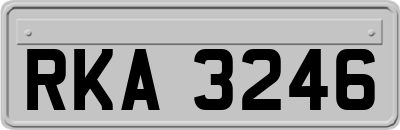 RKA 3246